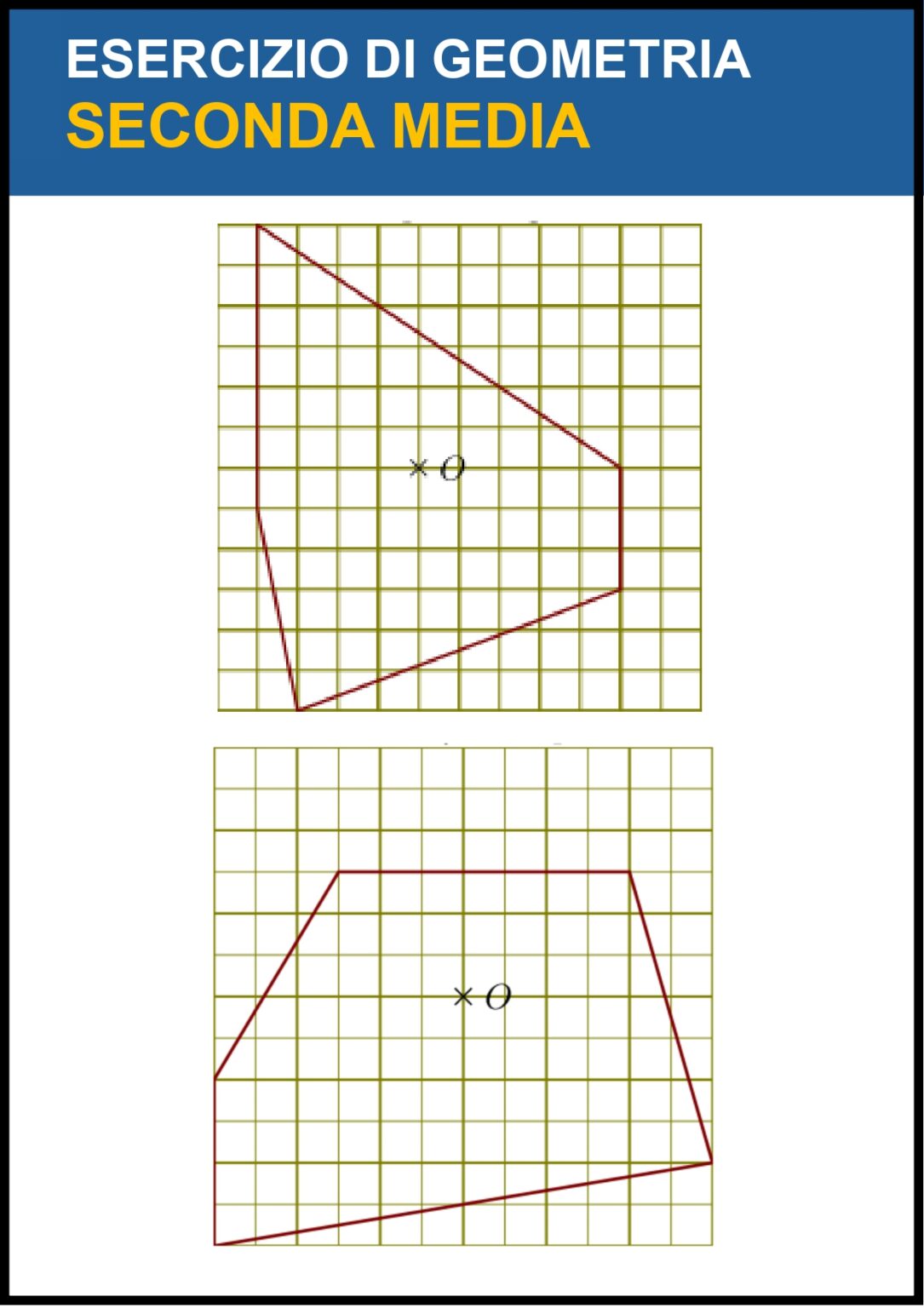 ESERCIZIO DI GEOMETRIA
SECONDA MEDIA

$\times O$

$\times O$